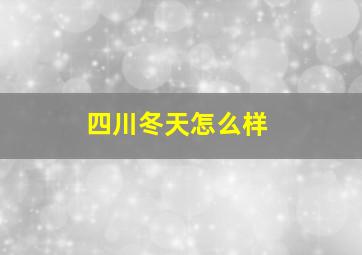 四川冬天怎么样